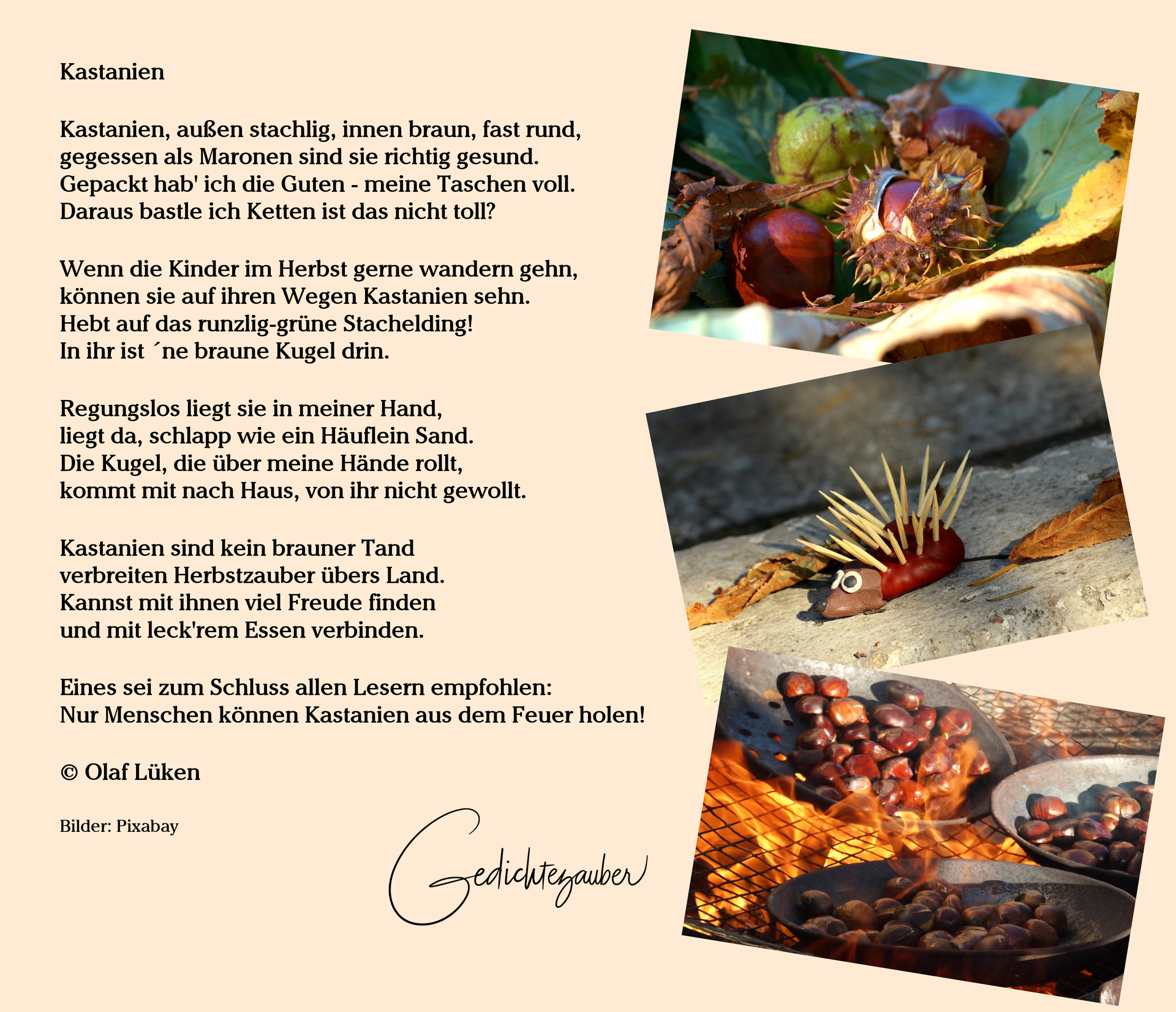 Kastanien

Kastanien, außen stachlig, innen braun, fast rund,
gegessen als Maronen sind sie richtig gesund.
Gepackt hab' ich die Guten - meine Taschen voll.
Daraus bastle ich Ketten ist das nicht toll?

Wenn die Kinder im Herbst gerne wandern gehn,
können sie auf ihren Wegen Kastanien sehn.
Hebt auf das runzlig-grüne Stachelding!
In ihr ist ´ne braune Kugel drin.

Regungslos liegt sie in meiner Hand,
liegt da, schlapp wie ein Häuflein Sand.
Die Kugel, die über meine Hände rollt,
kommt mit nach Haus, von ihr nicht gewollt.

Kastanien sind kein brauner Tand
verbreiten Herbstzauber übers Land.
Kannst mit ihnen viel Freude finden
und mit leck'rem Essen verbinden.

Eines sei zum Schluss allen Lesern empfohlen:
Nur Menschen können Kastanien aus dem Feuer holen!

© Olaf Lüken

Bilder: Pixabay

Gedichtezauber